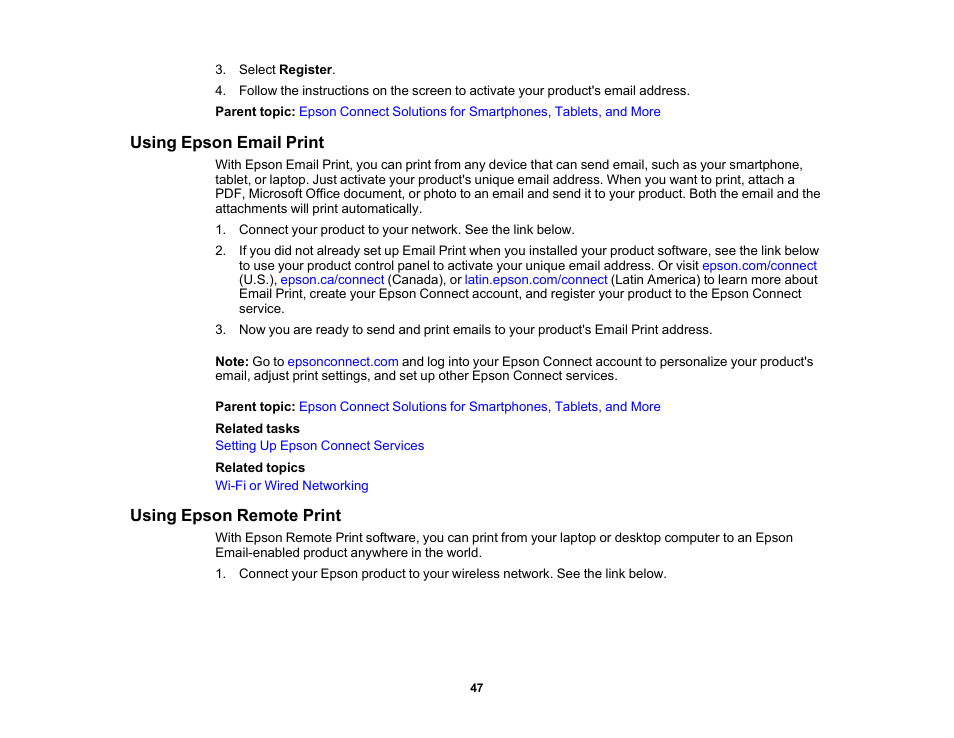 3. Select Register.

4. Follow the instructions on the screen to activate your product's email address.

Parent topic: Epson Connect Solutions for Smartphones, Tablets, and More

Using Epson Email Print

With Epson Email Print, you can print from any device that can send email, such as your smartphone, tablet, or laptop. Just activate your product's unique email address. When you want to print, attach a PDF, Microsoft Office document, or photo to an email and send it to your product. Both the email and the attachments will print automatically.

1. Connect your product to your network. See the link below.

2. If you did not already set up Email Print when you installed your product software, see the link below to use your product control panel to activate your unique email address. Or visit epson.com/connect (U.S.), epson.ca/connect (Canada), or latin.epson.com/connect (Latin America) to learn more about Email Print, create your Epson Connect account, and register your product to the Epson Connect service.

3. Now you are ready to send and print emails to your product's Email Print address.

Note: Go to epsonconnect.com and log into your Epson Connect account to personalize your product's email, adjust print settings, and set up other Epson Connect services.

Parent topic: Epson Connect Solutions for Smartphones, Tablets, and More

Related tasks

Setting Up Epson Connect Services

Related topics

Wi-Fi or Wired Networking

Using Epson Remote Print

With Epson Remote Print software, you can print from your laptop or desktop computer to an Epson Email-enabled product anywhere in the world.

1. Connect your Epson product to your wireless network. See the link below.

47